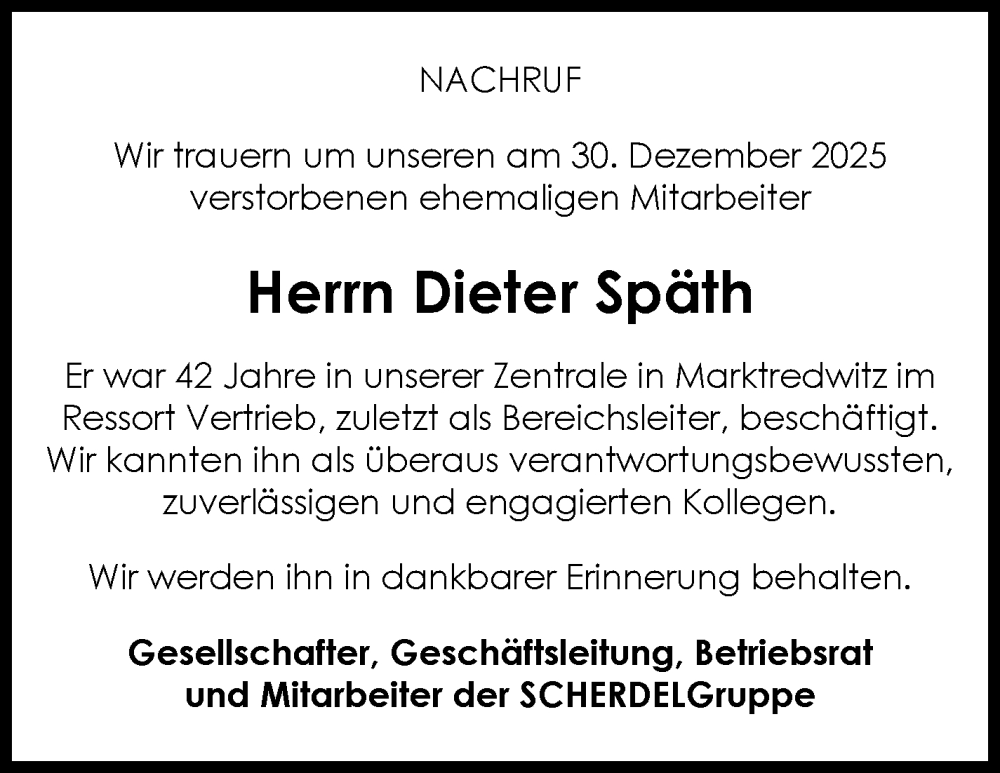 NACHRUF

Wir trauern um unseren am 30. Dezember 2025 verstorbenen ehemaligen Mitarbeiter

Herrn Dieter Späth

Er war 42 Jahre in unserer Zentrale in Marktredwitz im Ressort Vertrieb, zuletzt als Bereichsleiter, beschäftigt. Wir kannten ihn als überaus verantwortungsbewussten, zuverlässigen und engagierten Kollegen.

Wir werden ihn in dankbarer Erinnerung behalten.

Gesellschafter, Geschäftsleitung, Betriebsrat und Mitarbeiter der SCHERDELGruppe